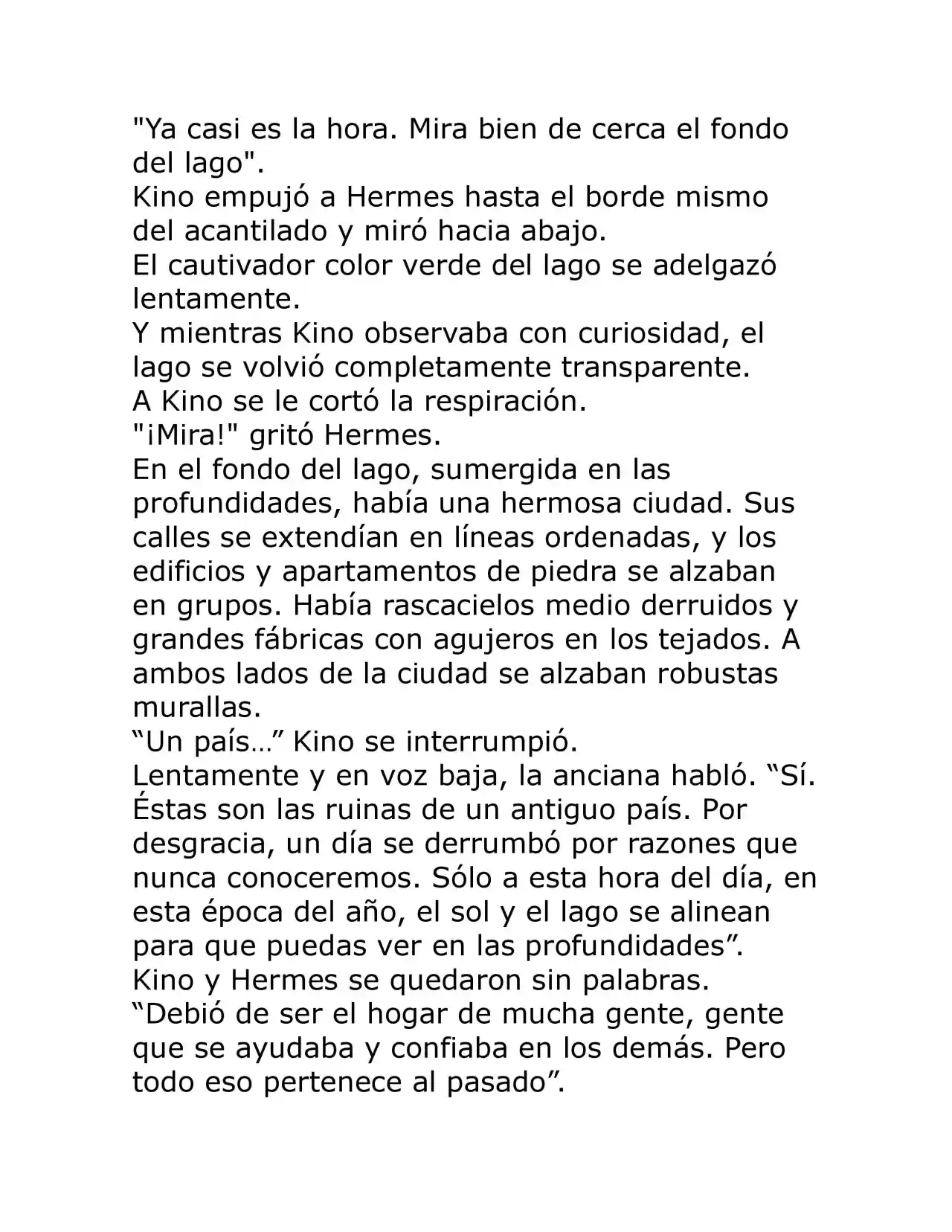 "Ya casi es la hora. Mira bien de cerca el fondo del lago".

Kino empujó a Hermes hasta el borde mismo del acantilado y miró hacia abajo.

El cautivador color verde del lago se adelgazó lentamente.

Y mientras Kino observaba con curiosidad, el lago se volvió completamente transparente.

A Kino se le cortó la respiración.

"¡Mira!" gritó Hermes.

En el fondo del lago, sumergida en las profundidades, había una hermosa ciudad. Sus calles se extendían en líneas ordenadas, y los edificios y apartamentos de piedra se alzaban en grupos. Había rascacielos medio derruidos y grandes fábricas con agujeros en los tejados. A ambos lados de la ciudad se alzaban robustas murallas.

"Un país..." Kino se interrumpió.

Lentamente y en voz baja, la anciana habló. "Sí. Éstas son las ruinas de un antiguo país. Por desgracia, un día se derrumbó por razones que nunca conoceremos. Sólo a esta hora del día, en esta época del año, el sol y el lago se alinean para que puedas ver en las profundidades".

Kino y Hermes se quedaron sin palabras.

"Debió de ser el hogar de mucha gente, gente que se ayudaba y confiaba en los demás. Pero todo eso pertenece al pasado".